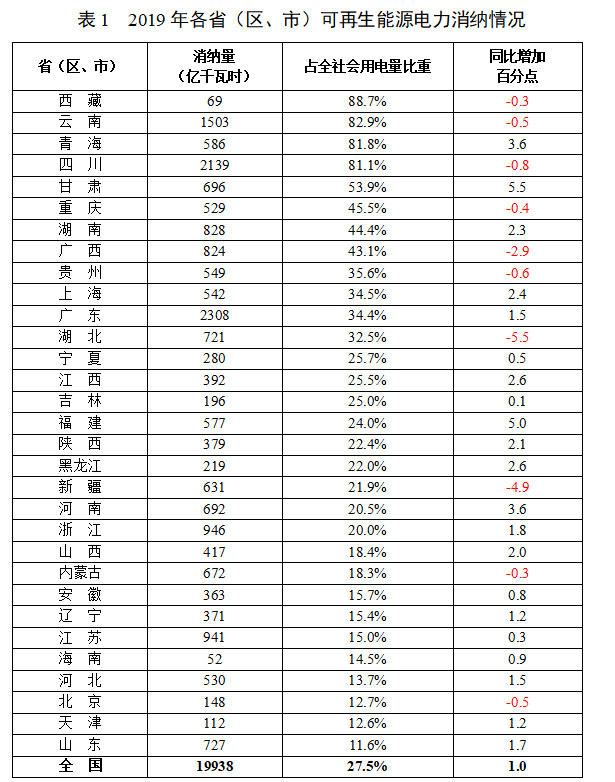 表 1 2019 年各省（区、市）可再生能源电力消纳情况

| 省（区、市） | 消纳量（亿千瓦时） | 占全社会用电量比重 | 同比增加百分点 |
|---|---|---|---|
| 西 藏 | 69 | 88.7% | -0.3 |
| 云 南 | 1503 | 82.9% | -0.5 |
| 青 海 | 586 | 81.8% | 3.6 |
| 四 川 | 2139 | 81.1% | -0.8 |
| 甘 肃 | 696 | 53.9% | 5.5 |
| 重 庆 | 529 | 45.5% | -0.4 |
| 湖 南 | 828 | 44.4% | 2.3 |
| 广 西 | 824 | 43.1% | -2.9 |
| 贵 州 | 549 | 35.6% | -0.6 |
| 上 海 | 542 | 34.5% | 2.4 |
| 广 东 | 2308 | 34.4% | 1.5 |
| 湖 北 | 721 | 32.5% | -5.5 |
| 宁 夏 | 280 | 25.7% | 0.5 |
| 江 西 | 392 | 25.5% | 2.6 |
| 吉 林 | 196 | 25.0% | 0.1 |
| 福 建 | 577 | 24.0% | 5.0 |
| 陕 西 | 379 | 22.4% | 2.1 |
| 黑龙江 | 219 | 22.0% | 2.6 |
| 新 疆 | 631 | 21.9% | -4.9 |
| 河 南 | 692 | 20.5% | 3.6 |
| 浙 江 | 946 | 20.0% | 1.8 |
| 山 西 | 417 | 18.4% | 2.0 |
| 内蒙古 | 672 | 18.3% | -0.3 |
| 安 徽 | 363 | 15.7% | 0.8 |
| 辽 宁 | 371 | 15.4% | 1.2 |
| 江 苏 | 941 | 15.0% | 0.3 |
| 海 南 | 52 | 14.5% | 0.9 |
| 河 北 | 530 | 13.7% | 1.5 |
| 北 京 | 148 | 12.7% | -0.5 |
| 天 津 | 112 | 12.6% | 1.2 |
| 山 东 | 727 | 11.6% | 1.7 |
| 全 国 | 19938 | 27.5% | 1.0 |